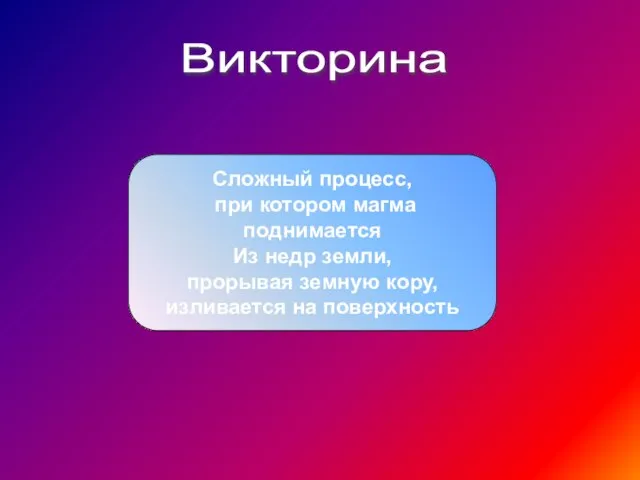 Викторина

Сложный процесс, при котором магма поднимается Из недр земли, прорывая земную кору, изливается на поверхность